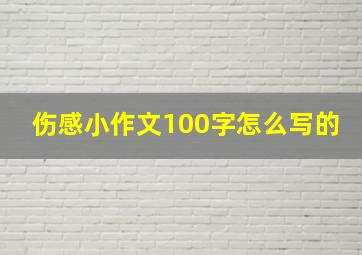 伤感小作文100字怎么写的